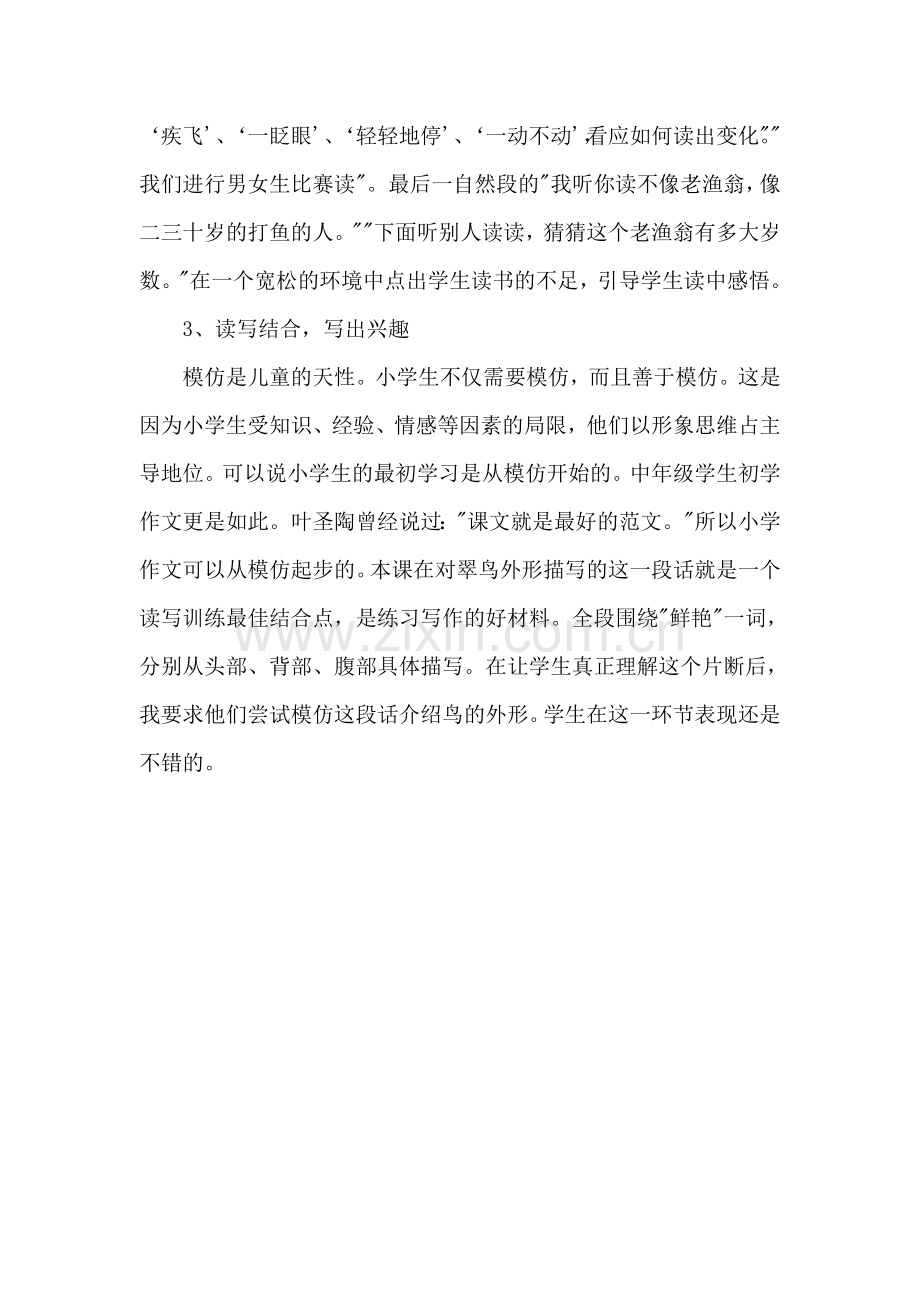 ‘疾飞’、‘一眨眼’、‘轻轻地停’、‘一动不动’,看应如何读出变化。”“我们进行男女生比赛读”。最后一自然段的“我听你读不像老渔翁，像二三十岁的打鱼的人。”“下面听别人读读，猜猜这个老渔翁有多大岁数。”在一个宽松的环境中点出学生读书的不足，引导学生读中感悟。

3、读写结合，写出兴趣

模仿是儿童的天性。小学生不仅需要模仿，而且善于模仿。这是因为小学生受知识、经验、情感等因素的局限，他们以形象思维占主导地位。可以说小学生的最初学习是从模仿开始的。中年级学生初学作文更是如此。叶圣陶曾经说过：“课文就是最好的范文。”所以小学作文可以从模仿起步的。本课在对翠鸟外形描写的这一段话就是一个读写训练最佳结合点，是练习写作的好材料。全段围绕“鲜艳”一词，分别从头部、背部、腹部具体描写。在让学生真正理解这个片断后，我要求他们尝试模仿这段话介绍鸟的外形。学生在这一环节表现还是不错的。

www.zixin.com.cn